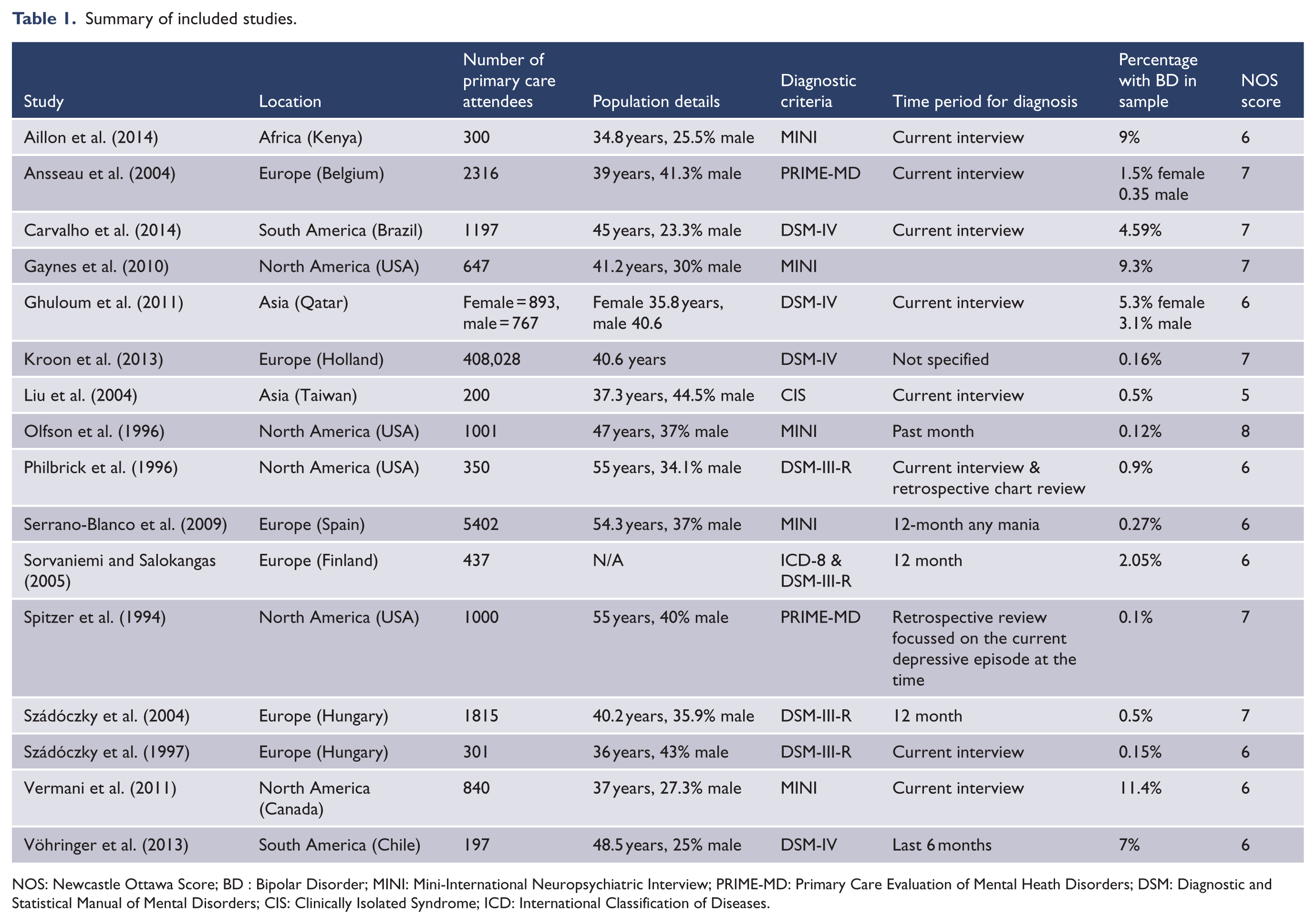 Table 1. Summary of included studies.

| Study | Location | Number of primary care attendees | Population details | Diagnostic criteria | Time period for diagnosis | Percentage with BD in sample | NOS score |
|---|---|---|---|---|---|---|---|
| Aillon et al. (2014) | Africa (Kenya) | 300 | 34.8 years, 25.5% male | MINI | Current interview | 9% | 6 |
| Ansseau et al. (2004) | Europe (Belgium) | 2316 | 39 years, 41.3% male | PRIME-MD | Current interview | 1.5% female 0.35 male | 7 |
| Carvalho et al. (2014) | South America (Brazil) | 1197 | 45 years, 23.3% male | DSM-IV | Current interview | 4.59% | 7 |
| Gaynes et al. (2010) | North America (USA) | 647 | 41.2 years, 30% male | MINI |  | 9.3% | 7 |
| Ghuloum et al. (2011) | Asia (Qatar) | Female = 893, male = 767 | Female 35.8 years, male 40.6 | DSM-IV | Current interview | 5.3% female 3.1% male | 6 |
| Kroon et al. (2013) | Europe (Holland) | 408,028 | 40.6 years | DSM-IV | Not specified | 0.16% | 7 |
| Liu et al. (2004) | Asia (Taiwan) | 200 | 37.3 years, 44.5% male | CIS | Current interview | 0.5% | 5 |
| Olfson et al. (1996) | North America (USA) | 1001 | 47 years, 37% male | MINI | Past month | 0.12% | 8 |
| Philbrick et al. (1996) | North America (USA) | 350 | 55 years, 34.1% male | DSM-III-R | Current interview & retrospective chart review | 0.9% | 6 |
| Serrano-Blanco et al. (2009) | Europe (Spain) | 5402 | 54.3 years, 37% male | MINI | 12-month any mania | 0.27% | 6 |
| Sorvaniemi and Salokangas (2005) | Europe (Finland) | 437 | N/A | ICD-8 & DSM-III-R | 12 month | 2.05% | 6 |
| Spitzer et al. (1994) | North America (USA) | 1000 | 55 years, 40% male | PRIME-MD | Retrospective review focussed on the current depressive episode at the time | 0.1% | 7 |
| Szádóczky et al. (2004) | Europe (Hungary) | 1815 | 40.2 years, 35.9% male | DSM-III-R | 12 month | 0.5% | 7 |
| Szádóczky et al. (1997) | Europe (Hungary) | 301 | 36 years, 43% male | DSM-III-R | Current interview | 0.15% | 6 |
| Vermani et al. (2011) | North America (Canada) | 840 | 37 years, 27.3% male | MINI | Current interview | 11.4% | 6 |
| Vöhringer et al. (2013) | South America (Chile) | 197 | 48.5 years, 25% male | DSM-IV | Last 6 months | 7% | 6 |

NOS: Newcastle Ottawa Score; BD : Bipolar Disorder; MINI: Mini-International Neuropsychiatric Interview; PRIME-MD: Primary Care Evaluation of Mental Heath Disorders; DSM: Diagnostic and Statistical Manual of Mental Disorders; CIS: Clinically Isolated Syndrome; ICD: International Classification of Diseases.